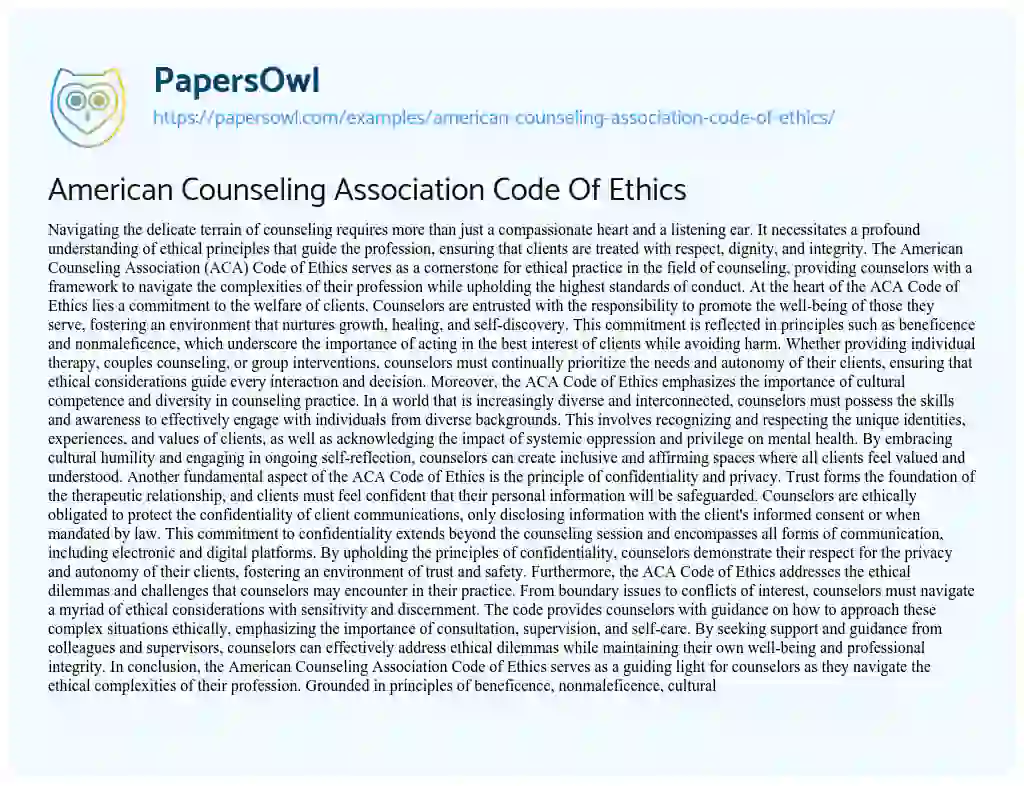 PapersOwl
https://papersowl.com/examples/american-counseling-association-code-of-ethics/

American Counseling Association Code Of Ethics

Navigating the delicate terrain of counseling requires more than just a compassionate heart and a listening ear. It necessitates a profound understanding of ethical principles that guide the profession, ensuring that clients are treated with respect, dignity, and integrity. The American Counseling Association (ACA) Code of Ethics serves as a cornerstone for ethical practice in the field of counseling, providing counselors with a framework to navigate the complexities of their profession while upholding the highest standards of conduct. At the heart of the ACA Code of Ethics lies a commitment to the welfare of clients. Counselors are entrusted with the responsibility to promote the well-being of those they serve, fostering an environment that nurtures growth, healing, and self-discovery. This commitment is reflected in principles such as beneficence and nonmaleficence, which underscore the importance of acting in the best interest of clients while avoiding harm. Whether providing individual therapy, couples counseling, or group interventions, counselors must continually prioritize the needs and autonomy of their clients, ensuring that ethical considerations guide every interaction and decision. Moreover, the ACA Code of Ethics emphasizes the importance of cultural competence and diversity in counseling practice. In a world that is increasingly diverse and interconnected, counselors must possess the skills and awareness to effectively engage with individuals from diverse backgrounds. This involves recognizing and respecting the unique identities, experiences, and values of clients, as well as acknowledging the impact of systemic oppression and privilege on mental health. By embracing cultural humility and engaging in ongoing self-reflection, counselors can create inclusive and affirming spaces where all clients feel valued and understood. Another fundamental aspect of the ACA Code of Ethics is the principle of confidentiality and privacy. Trust forms the foundation of the therapeutic relationship, and clients must feel confident that their personal information will be safeguarded. Counselors are ethically obligated to protect the confidentiality of client communications, only disclosing information with the client's informed consent or when mandated by law. This commitment to confidentiality extends beyond the counseling session and encompasses all forms of communication, including electronic and digital platforms. By upholding the principles of confidentiality, counselors demonstrate their respect for the privacy and autonomy of their clients, fostering an environment of trust and safety. Furthermore, the ACA Code of Ethics addresses the ethical dilemmas and challenges that counselors may encounter in their practice. From boundary issues to conflicts of interest, counselors must navigate a myriad of ethical considerations with sensitivity and discernment. The code provides counselors with guidance on how to approach these complex situations ethically, emphasizing the importance of consultation, supervision, and self-care. By seeking support and guidance from colleagues and supervisors, counselors can effectively address ethical dilemmas while maintaining their own well-being and professional integrity. In conclusion, the American Counseling Association Code of Ethics serves as a guiding light for counselors as they navigate the ethical complexities of their profession. Grounded in principles of beneficence, nonmaleficence, cultural